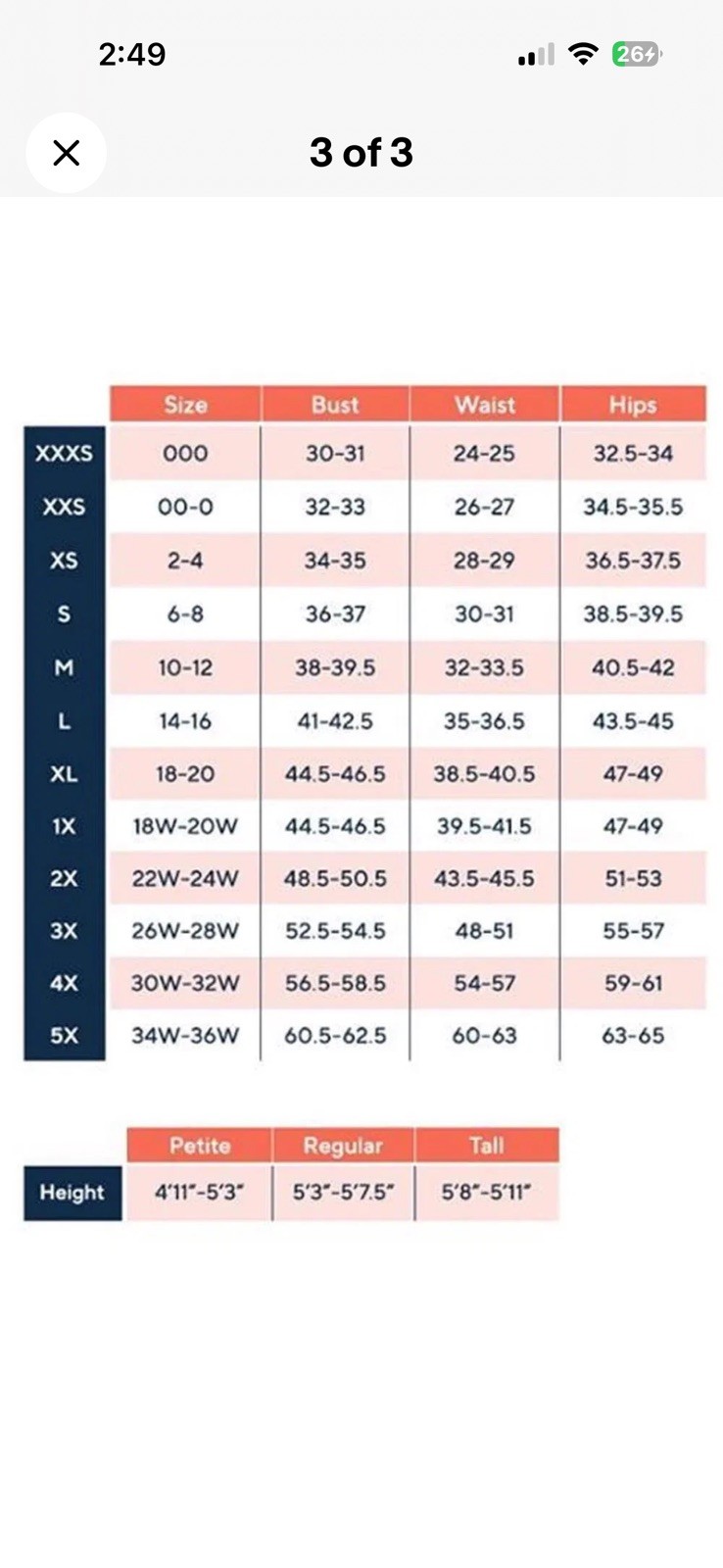 2:49

26

3 of 3

| | Size | Bust | Waist | Hips |
|---|---|---|---|---|
| XXXS | 000 | 30-31 | 24-25 | 32.5-34 |
| XXS | 00-0 | 32-33 | 26-27 | 34.5-35.5 |
| XS | 2-4 | 34-35 | 28-29 | 36.5-37.5 |
| S | 6-8 | 36-37 | 30-31 | 38.5-39.5 |
| M | 10-12 | 38-39.5 | 32-33.5 | 40.5-42 |
| L | 14-16 | 41-42.5 | 35-36.5 | 43.5-45 |
| XL | 18-20 | 44.5-46.5 | 38.5-40.5 | 47-49 |
| 1X | 18W-20W | 44.5-46.5 | 39.5-41.5 | 47-49 |
| 2X | 22W-24W | 48.5-50.5 | 43.5-45.5 | 51-53 |
| 3X | 26W-28W | 52.5-54.5 | 48-51 | 55-57 |
| 4X | 30W-32W | 56.5-58.5 | 54-57 | 59-61 |
| 5X | 34W-36W | 60.5-62.5 | 60-63 | 63-65 |

| | Petite | Regular | Tall |
|---|---|---|---|
| Height | 4'11"-5'3" | 5'3"-5'7.5" | 5'8"-5'11" |